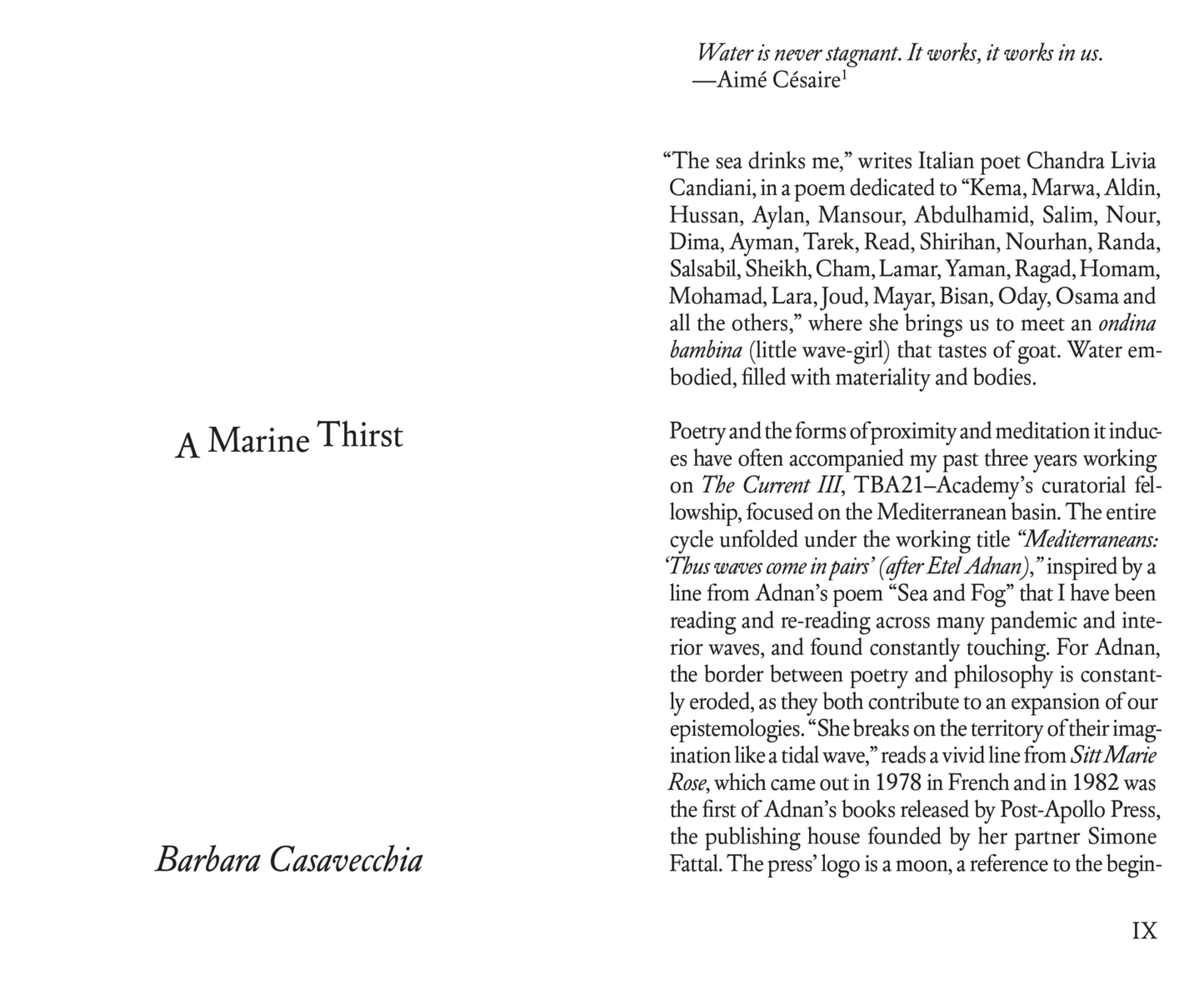 A Marine Thirst

Barbara Casavecchia

Water is never stagnant. It works, it works in us.
—Aimé Césaire$^{1}$

"The sea drinks me," writes Italian poet Chandra Livia Candiani, in a poem dedicated to "Kema, Marwa, Aldin, Hussan, Aylan, Mansour, Abdulhamid, Salim, Nour, Dima, Ayman, Tarek, Read, Shirihan, Nourhan, Randa, Salsabil, Sheikh, Cham, Lamar, Yaman, Ragad, Homam, Mohamad, Lara, Joud, Mayar, Bisan, Oday, Osama and all the others," where she brings us to meet an ondina bambina (little wave-girl) that tastes of goat. Water embodied, filled with materiality and bodies.

Poetry and the forms of proximity and meditation it induces have often accompanied my past three years working on The Current III, TBA21–Academy's curatorial fellowship, focused on the Mediterranean basin. The entire cycle unfolded under the working title "Mediterraneans: 'Thus waves come in pairs' (after Etel Adnan)," inspired by a line from Adnan's poem "Sea and Fog" that I have been reading and re-reading across many pandemic and interior waves, and found constantly touching. For Adnan, the border between poetry and philosophy is constantly eroded, as they both contribute to an expansion of our epistemologies. "She breaks on the territory of their imagination like a tidal wave," reads a vivid line from Sitt Marie Rose, which came out in 1978 in French and in 1982 was the first of Adnan's books released by Post-Apollo Press, the publishing house founded by her partner Simone Fattal. The press' logo is a moon, a reference to the begin-

IX